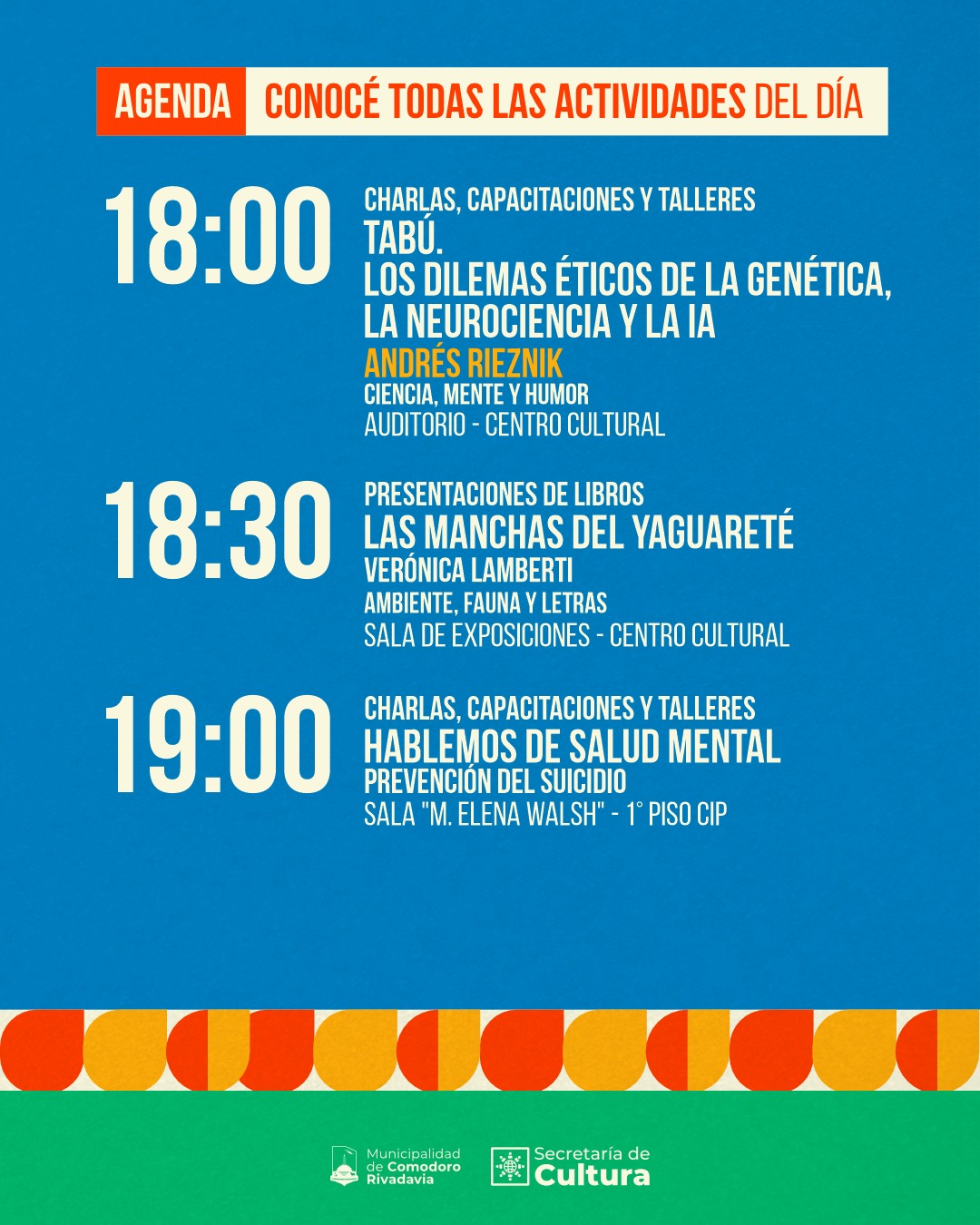 AGENDA CONOCÉ TODAS LAS ACTIVIDADES DEL DÍA

18:00

CHARLAS, CAPACITACIONES Y TALLERES
TABÚ.
LOS DILEMAS ÉTICOS DE LA GENÉTICA, LA NEUROCIENCIA Y LA IA
ANDRÉS RIEZNIK
CIENCIA, MENTE Y HUMOR
AUDITORIO - CENTRO CULTURAL

18:30

PRESENTACIONES DE LIBROS
LAS MANCHAS DEL YAGUARETÉ
VERÓNICA LAMBERTI
AMBIENTE, FAUNA Y LETRAS
SALA DE EXPOSICIONES - CENTRO CULTURAL

19:00

CHARLAS, CAPACITACIONES Y TALLERES
HABLEMOS DE SALUD MENTAL
PREVENCIÓN DEL SUICIDIO
SALA "M. ELENA WALSH" - 1° PISO CIP

Municipalidad de Comodoro Rivadavia

Secretaría de Cultura